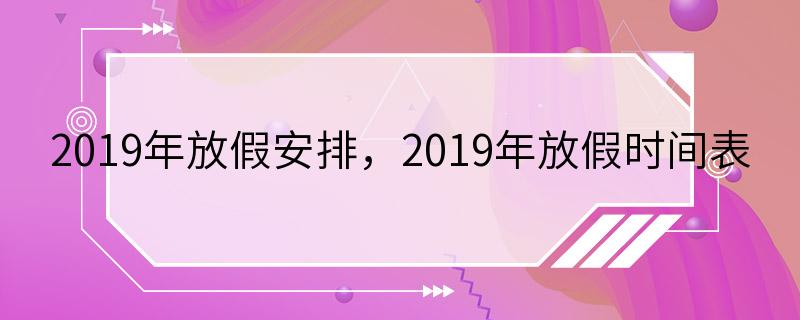 2019年放假安排，2019年放假时间表